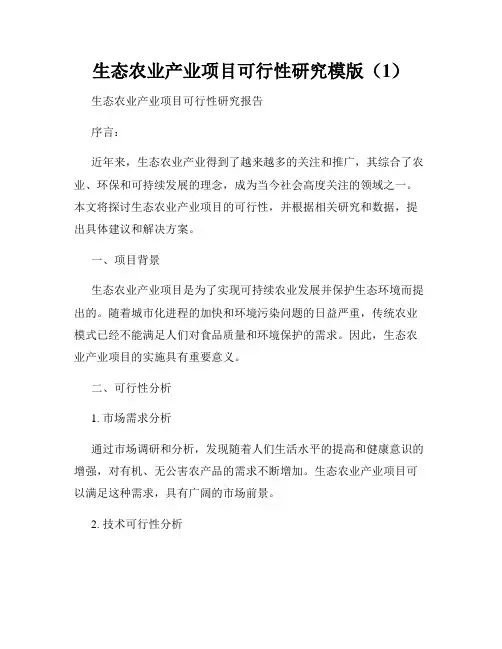 生态农业产业项目可行性研究模版（1）

生态农业产业项目可行性研究报告

序言：

近年来，生态农业产业得到了越来越多的关注和推广，其综合了农业、环保和可持续发展的理念，成为当今社会高度关注的领域之一。本文将探讨生态农业产业项目的可行性，并根据相关研究和数据，提出具体建议和解决方案。

一、项目背景

生态农业产业项目是为了实现可持续农业发展并保护生态环境而提出的。随着城市化进程的加快和环境污染问题的日益严重，传统农业模式已经不能满足人们对食品质量和环境保护的需求。因此，生态农业产业项目的实施具有重要意义。

二、可行性分析

1. 市场需求分析

通过市场调研和分析，发现随着人们生活水平的提高和健康意识的增强，对有机、无公害农产品的需求不断增加。生态农业产业项目可以满足这种需求，具有广阔的市场前景。

2. 技术可行性分析